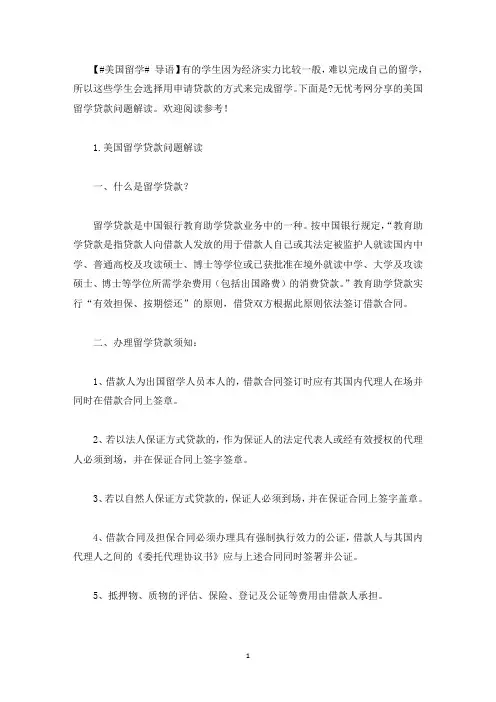 【#美国留学# 导语】有的学生因为经济实力比较一般，难以完成自己的留学，所以这些学生会选择用申请贷款的方式来完成留学。下面是?无忧考网分享的美国留学贷款问题解读。欢迎阅读参考！

1.美国留学贷款问题解读

一、什么是留学贷款?

留学贷款是中国银行教育助学贷款业务中的一种。按中国银行规定，“教育助学贷款是指贷款人向借款人发放的用于借款人自己或其法定被监护人就读国内中学、普通高校及攻读硕士、博士等学位或已获批准在境外就读中学、大学及攻读硕士、博士等学位所需学杂费用（包括出国路费）的消费贷款。”教育助学贷款实行“有效担保、按期偿还”的原则，借贷双方根据此原则依法签订借款合同。

二、办理留学贷款须知：

1、借款人为出国留学人员本人的，借款合同签订时应有其国内代理人在场并同时在借款合同上签章。

2、若以法人保证方式贷款的，作为保证人的法定代表人或经有效授权的代理人必须到场，并在保证合同上签字签章。

3、若以自然人保证方式贷款的，保证人必须到场，并在保证合同上签字盖章。

4、借款合同及担保合同必须办理具有强制执行效力的公证，借款人与其国内代理人之间的《委托代理协议书》应与上述合同同时签署并公证。

5、抵押物、质物的评估、保险、登记及公证等费用由借款人承担。

1